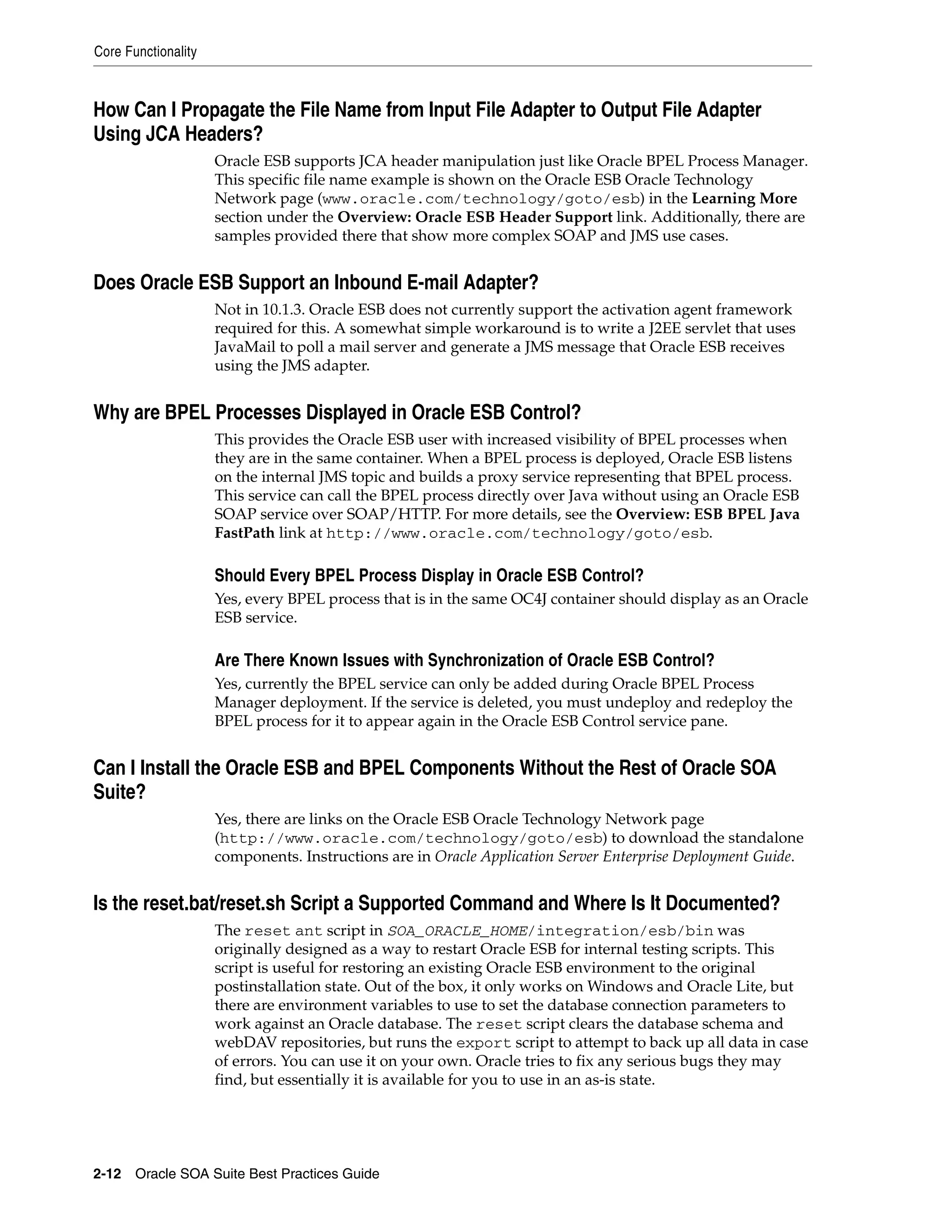 Core Functionality

How Can I Propagate the File Name from Input File Adapter to Output File Adapter Using JCA Headers?

Oracle ESB supports JCA header manipulation just like Oracle BPEL Process Manager. This specific file name example is shown on the Oracle ESB Oracle Technology Network page (www.oracle.com/technology/goto/esb) in the Learning More section under the Overview: Oracle ESB Header Support link. Additionally, there are samples provided there that show more complex SOAP and JMS use cases.

Does Oracle ESB Support an Inbound E-mail Adapter?

Not in 10.1.3. Oracle ESB does not currently support the activation agent framework required for this. A somewhat simple workaround is to write a J2EE servlet that uses JavaMail to poll a mail server and generate a JMS message that Oracle ESB receives using the JMS adapter.

Why are BPEL Processes Displayed in Oracle ESB Control?

This provides the Oracle ESB user with increased visibility of BPEL processes when they are in the same container. When a BPEL process is deployed, Oracle ESB listens on the internal JMS topic and builds a proxy service representing that BPEL process. This service can call the BPEL process directly over Java without using an Oracle ESB SOAP service over SOAP/HTTP. For more details, see the Overview: ESB BPEL Java FastPath link at http://www.oracle.com/technology/goto/esb.

Should Every BPEL Process Display in Oracle ESB Control?

Yes, every BPEL process that is in the same OC4J container should display as an Oracle ESB service.

Are There Known Issues with Synchronization of Oracle ESB Control?

Yes, currently the BPEL service can only be added during Oracle BPEL Process Manager deployment. If the service is deleted, you must undeploy and redeploy the BPEL process for it to appear again in the Oracle ESB Control service pane.

Can I Install the Oracle ESB and BPEL Components Without the Rest of Oracle SOA Suite?

Yes, there are links on the Oracle ESB Oracle Technology Network page (http://www.oracle.com/technology/goto/esb) to download the standalone components. Instructions are in Oracle Application Server Enterprise Deployment Guide.

Is the reset.bat/reset.sh Script a Supported Command and Where Is It Documented?

The reset ant script in SOA_ORACLE_HOME/integration/esb/bin was originally designed as a way to restart Oracle ESB for internal testing scripts. This script is useful for restoring an existing Oracle ESB environment to the original postinstallation state. Out of the box, it only works on Windows and Oracle Lite, but there are environment variables to use to set the database connection parameters to work against an Oracle database. The reset script clears the database schema and webDAV repositories, but runs the export script to attempt to back up all data in case of errors. You can use it on your own. Oracle tries to fix any serious bugs they may find, but essentially it is available for you to use in an as-is state.

2-12 Oracle SOA Suite Best Practices Guide